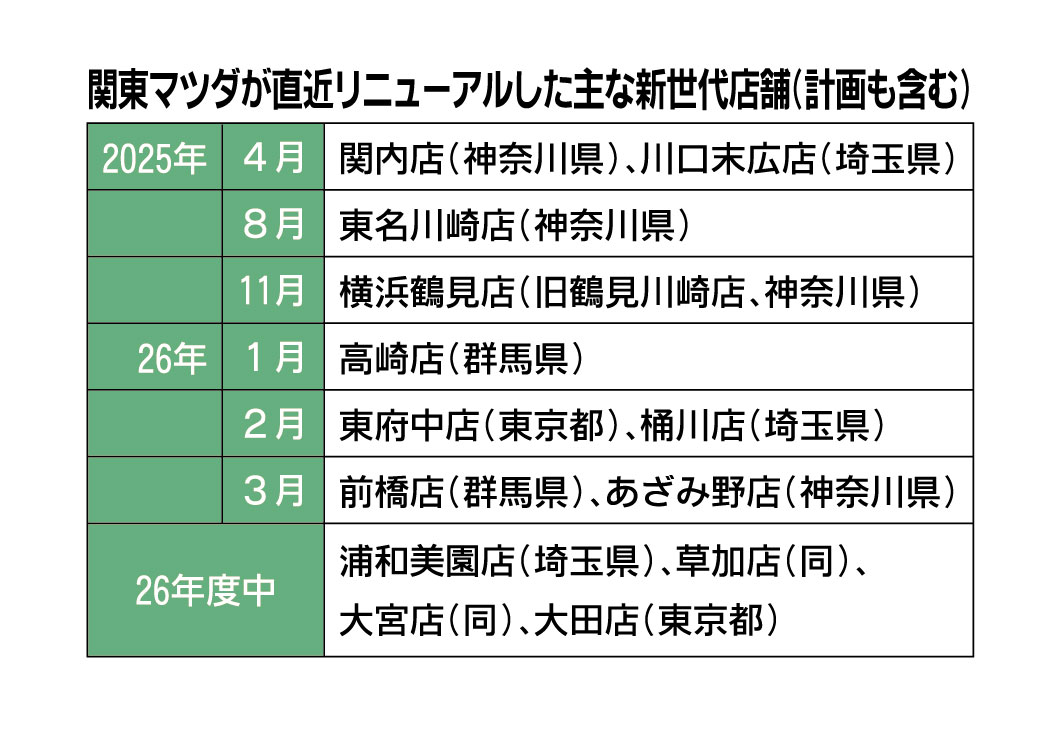 関東マツダが直近リニューアルした主な新世代店舗(計画も含む)

| | | |
|---|---|---|
| 2025年 | 4月 | 関内店(神奈川県)、川口末広店(埼玉県) |
| | 8月 | 東名川崎店(神奈川県) |
| | 11月 | 横浜鶴見店(旧鶴見川崎店、神奈川県) |
| 26年 | 1月 | 高崎店(群馬県) |
| | 2月 | 東府中店(東京都)、桶川店(埼玉県) |
| | 3月 | 前橋店(群馬県)、あざみ野店(神奈川県) |
| 26年度中 | | 浦和美園店(埼玉県)、草加店(同)、大宮店(同)、大田店(東京都) |